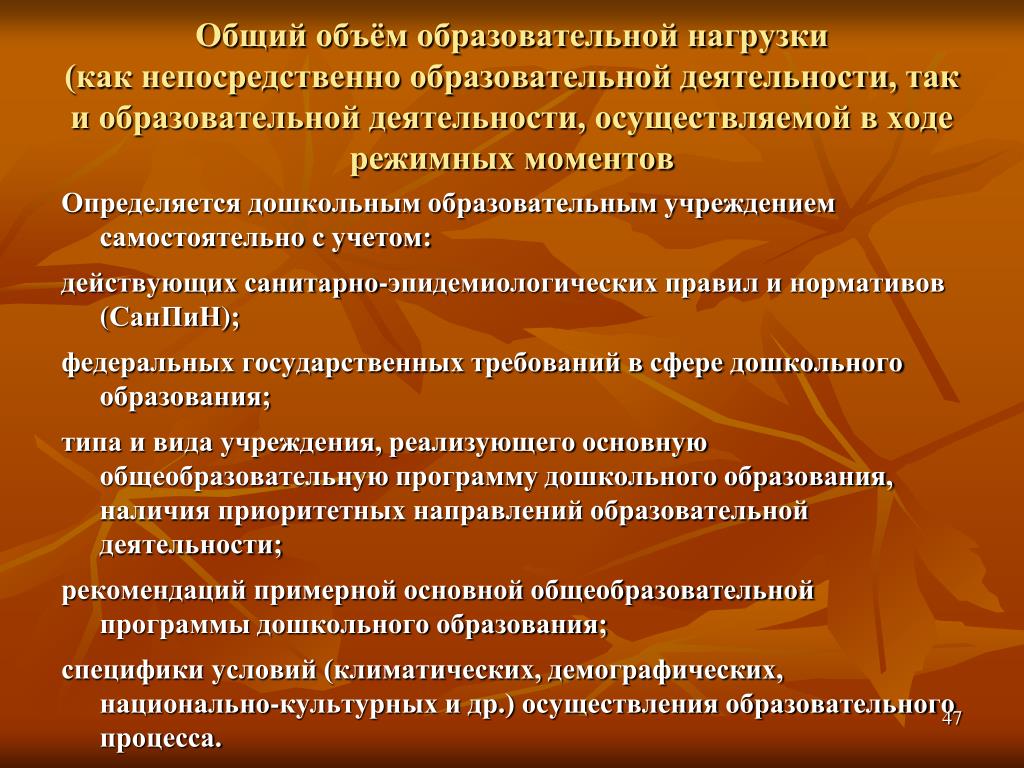 Общий объём образовательной нагрузки
(как непосредственно образовательной деятельности, так и образовательной деятельности, осуществляемой в ходе режимных моментов

Определяется дошкольным образовательным учреждением самостоятельно с учетом:

действующих санитарно-эпидемиологических правил и нормативов (СанПиН);

федеральных государственных требований в сфере дошкольного образования;

типа и вида учреждения, реализующего основную общеобразовательную программу дошкольного образования, наличия приоритетных направлений образовательной деятельности;

рекомендаций примерной основной общеобразовательной программы дошкольного образования;

специфики условий (климатических, демографических, национально-культурных и др.) осуществления образовательного процесса.

47